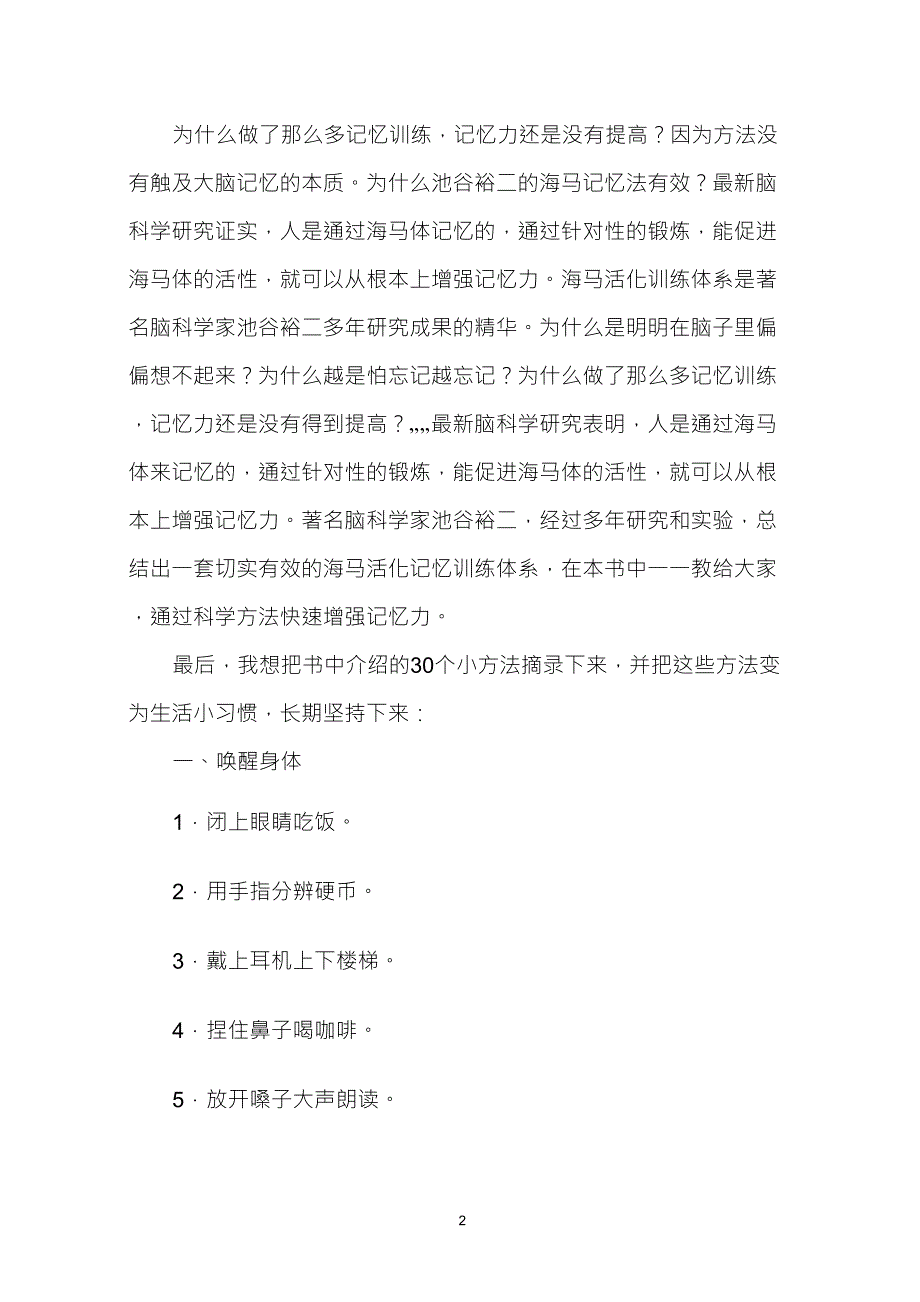 为什么做了那么多记忆训练，记忆力还是没有提高？因为方法没有触及大脑记忆的本质。为什么池谷裕二的海马记忆法有效？最新脑科学研究证实，人是通过海马体记忆的，通过针对性的锻炼，能促进海马体的活性，就可以从根本上增强记忆力。海马活化训练体系是著名脑科学家池谷裕二多年研究成果的精华。为什么是明明在脑子里偏偏想不起来？为什么越是怕忘记越忘记？为什么做了那么多记忆训练，记忆力还是没有得到提高？„„最新脑科学研究表明，人是通过海马体来记忆的，通过针对性的锻炼，能促进海马体的活性，就可以从根本上增强记忆力。著名脑科学家池谷裕二，经过多年研究和实验，总结出一套切实有效的海马活化记忆训练体系，在本书中一一教给大家，通过科学方法快速增强记忆力。

最后，我想把书中介绍的30个小方法摘录下来，并把这些方法变为生活小习惯，长期坚持下来：

一、唤醒身体

1．闭上眼睛吃饭。

2．用手指分辨硬币。

3．戴上耳机上下楼梯。

4．捏住鼻子喝咖啡。

5．放开嗓子大声朗读。

2